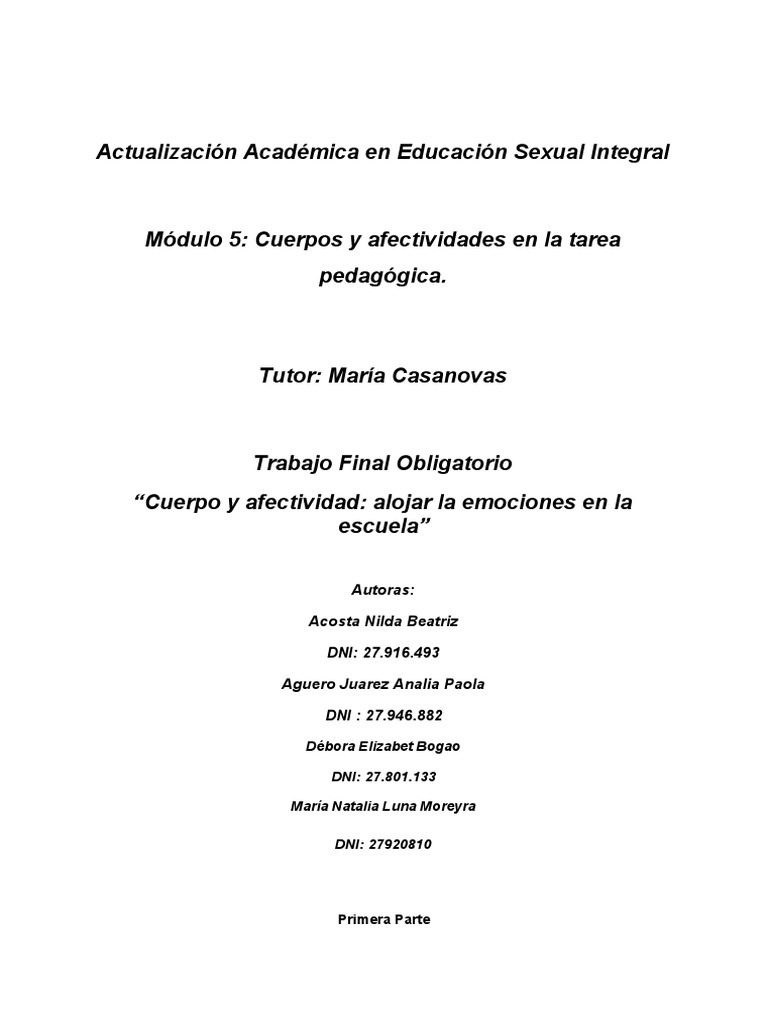 Actualización Académica en Educación Sexual Integral

Módulo 5: Cuerpos y afectividades en la tarea pedagógica.

Tutor: María Casanovas

Trabajo Final Obligatorio

“Cuerpo y afectividad: alojar la emociones en la escuela”

Autoras:

Acosta Nilda Beatriz

DNI: 27.916.493

Aguero Juarez Analia Paola

DNI : 27.946.882

Débora Elizabet Bogao

DNI: 27.801.133

María Natalia Luna Moreyra

DNI: 27920810

Primera Parte